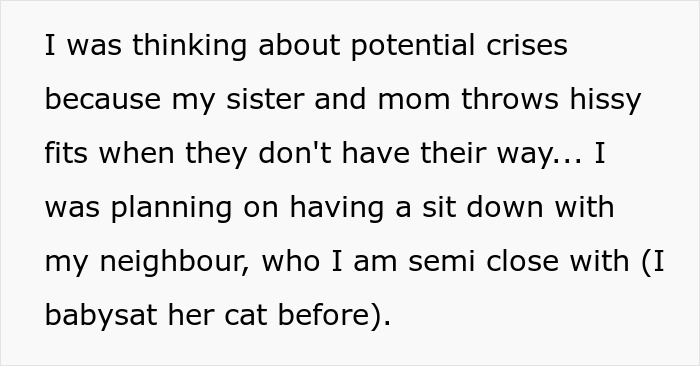 I was thinking about potential crises because my sister and mom throws hissy fits when they don't have their way... I was planning on having a sit down with my neighbour, who I am semi close with (I babysat her cat before).